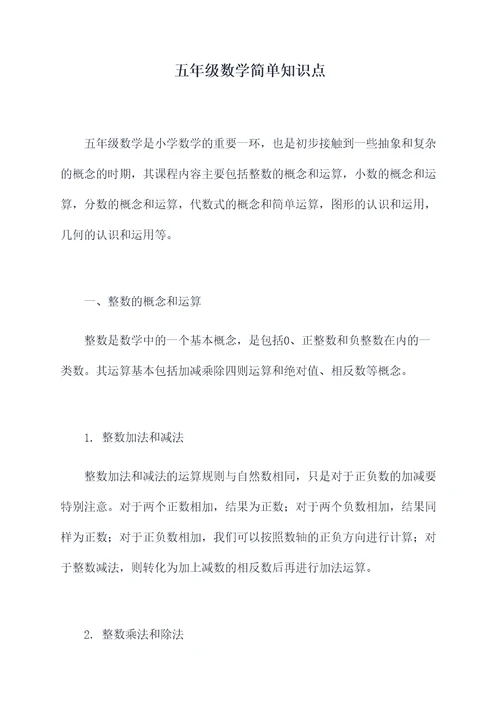 五年级数学简单知识点

五年级数学是小学数学的重要一环，也是初步接触到一些抽象和复杂的概念的时期，其课程内容主要包括整数的概念和运算，小数的概念和运算，分数的概念和运算，代数式的概念和简单运算，图形的认识和运用，几何的认识和运用等。

一、整数的概念和运算

整数是数学中的一个基本概念，是包括0、正整数和负整数在内的一类数。其运算基本包括加减乘除四则运算和绝对值、相反数等概念。

1. 整数加法和减法

整数加法和减法的运算规则与自然数相同，只是对于正负数的加减要特别注意。对于两个正数相加，结果为正数；对于两个负数相加，结果同样为正数；对于正负数相加，我们可以按照数轴的正负方向进行计算；对于整数减法，则转化为加上减数的相反数后再进行加法运算。

2. 整数乘法和除法